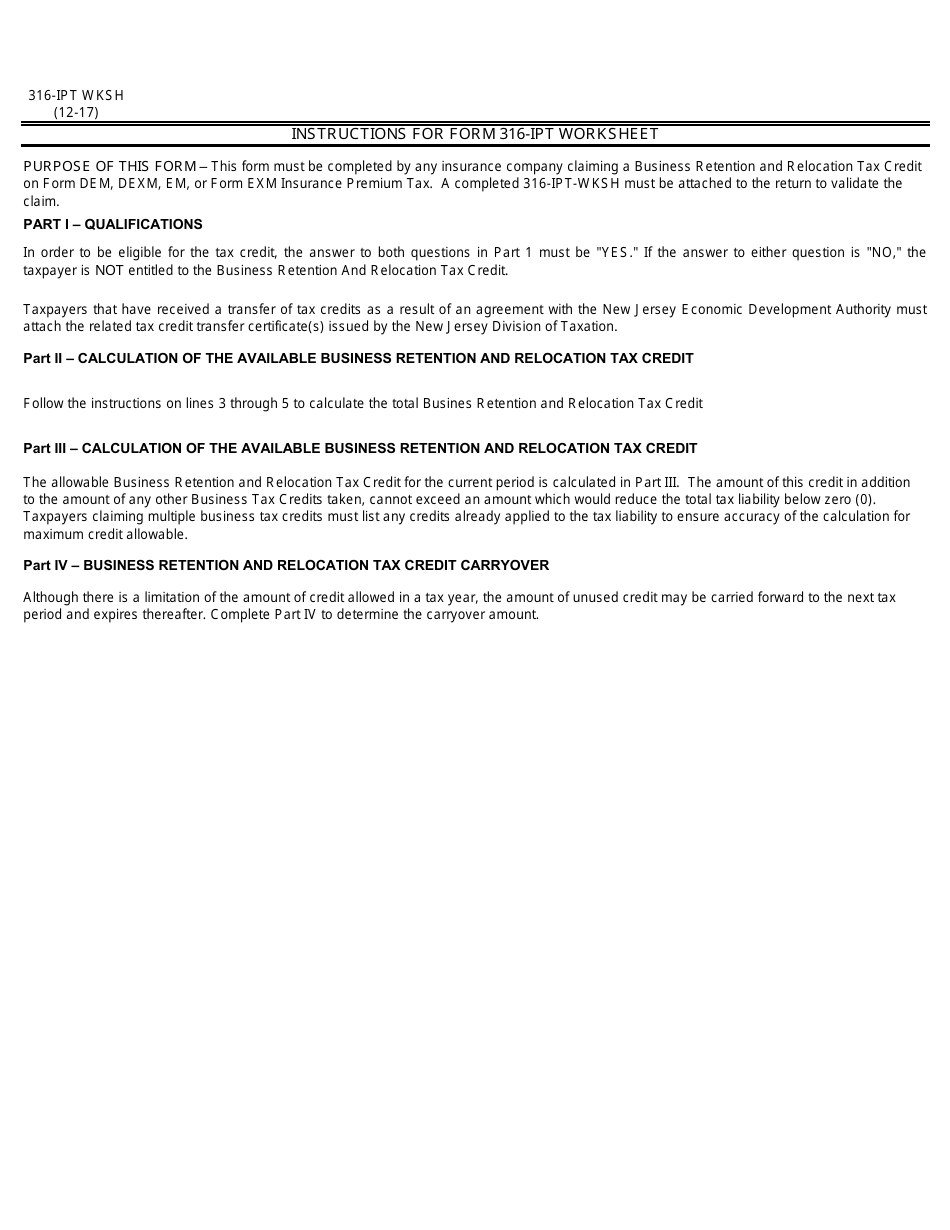 316-IPT WKSH
(12-17)

INSTRUCTIONS FOR FORM 316-IPT WORKSHEET

PURPOSE OF THIS FORM – This form must be completed by any insurance company claiming a Business Retention and Relocation Tax Credit on Form DEM, DEXM, EM, or Form EXM Insurance Premium Tax. A completed 316-IPT-WKSH must be attached to the return to validate the claim.

PART I – QUALIFICATIONS

In order to be eligible for the tax credit, the answer to both questions in Part 1 must be "YES." If the answer to either question is "NO," the taxpayer is NOT entitled to the Business Retention And Relocation Tax Credit.

Taxpayers that have received a transfer of tax credits as a result of an agreement with the New Jersey Economic Development Authority must attach the related tax credit transfer certificate(s) issued by the New Jersey Division of Taxation.

Part II – CALCULATION OF THE AVAILABLE BUSINESS RETENTION AND RELOCATION TAX CREDIT

Follow the instructions on lines 3 through 5 to calculate the total Busines Retention and Relocation Tax Credit

Part III – CALCULATION OF THE AVAILABLE BUSINESS RETENTION AND RELOCATION TAX CREDIT

The allowable Business Retention and Relocation Tax Credit for the current period is calculated in Part III. The amount of this credit in addition to the amount of any other Business Tax Credits taken, cannot exceed an amount which would reduce the total tax liability below zero (0). Taxpayers claiming multiple business tax credits must list any credits already applied to the tax liability to ensure accuracy of the calculation for maximum credit allowable.

Part IV – BUSINESS RETENTION AND RELOCATION TAX CREDIT CARRYOVER

Although there is a limitation of the amount of credit allowed in a tax year, the amount of unused credit may be carried forward to the next tax period and expires thereafter. Complete Part IV to determine the carryover amount.